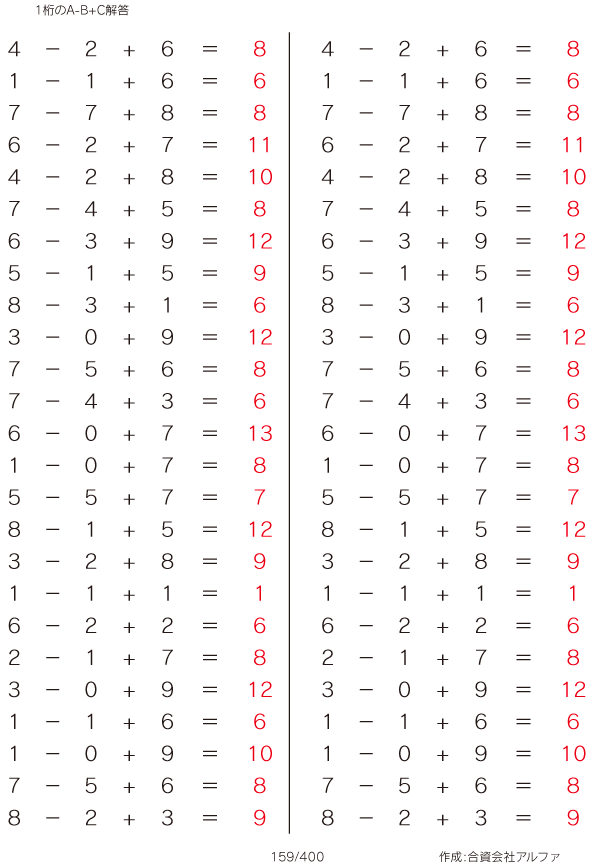 1桁のA-B+C解答

$4 - 2 + 6 = 8$
$1 - 1 + 6 = 6$
$7 - 7 + 8 = 8$
$6 - 2 + 7 = 11$
$4 - 2 + 8 = 10$
$7 - 4 + 5 = 8$
$6 - 3 + 9 = 12$
$5 - 1 + 5 = 9$
$8 - 3 + 1 = 6$
$3 - 0 + 9 = 12$
$7 - 5 + 6 = 8$
$7 - 4 + 3 = 6$
$6 - 0 + 7 = 13$
$1 - 0 + 7 = 8$
$5 - 5 + 7 = 7$
$8 - 1 + 5 = 12$
$3 - 2 + 8 = 9$
$1 - 1 + 1 = 1$
$6 - 2 + 2 = 6$
$2 - 1 + 7 = 8$
$3 - 0 + 9 = 12$
$1 - 1 + 6 = 6$
$1 - 0 + 9 = 10$
$7 - 5 + 6 = 8$
$8 - 2 + 3 = 9$

$4 - 2 + 6 = 8$
$1 - 1 + 6 = 6$
$7 - 7 + 8 = 8$
$6 - 2 + 7 = 11$
$4 - 2 + 8 = 10$
$7 - 4 + 5 = 8$
$6 - 3 + 9 = 12$
$5 - 1 + 5 = 9$
$8 - 3 + 1 = 6$
$3 - 0 + 9 = 12$
$7 - 5 + 6 = 8$
$7 - 4 + 3 = 6$
$6 - 0 + 7 = 13$
$1 - 0 + 7 = 8$
$5 - 5 + 7 = 7$
$8 - 1 + 5 = 12$
$3 - 2 + 8 = 9$
$1 - 1 + 1 = 1$
$6 - 2 + 2 = 6$
$2 - 1 + 7 = 8$
$3 - 0 + 9 = 12$
$1 - 1 + 6 = 6$
$1 - 0 + 9 = 10$
$7 - 5 + 6 = 8$
$8 - 2 + 3 = 9$

159/400

作成:合資会社アルファ